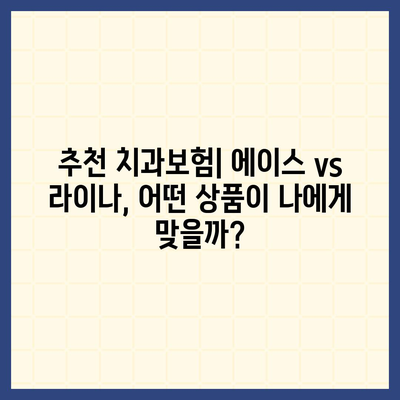 추천 치과보험| 에이스 vs 라이나, 어떤 상품이 나에게 맞을까?